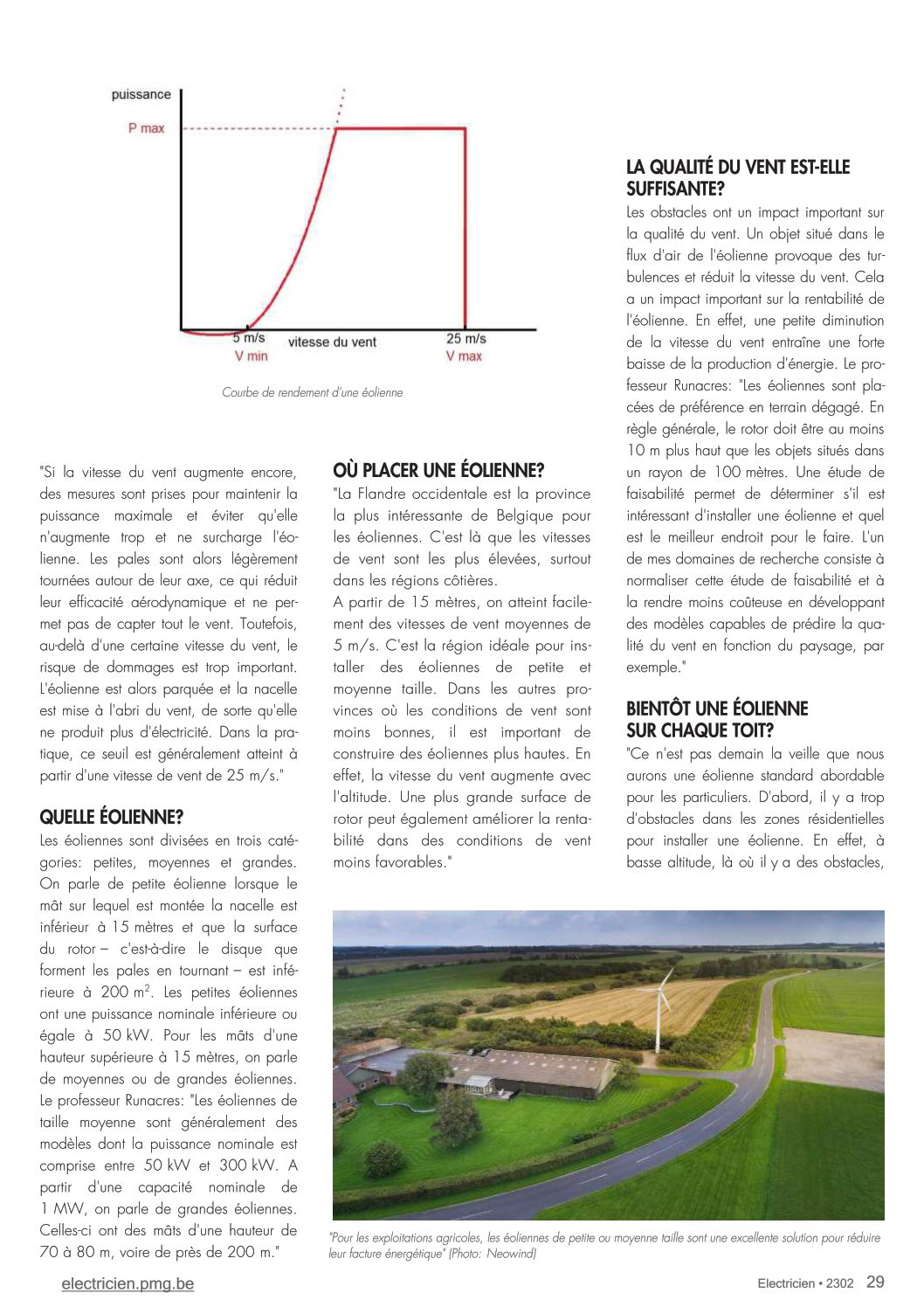 puissance

P max

5 m/s
V min

vitesse du vent

25 m/s
V max

Courbe de rendement d'une éolienne

"Si la vitesse du vent augmente encore, des mesures sont prises pour maintenir la puissance maximale et éviter qu'elle n'augmente trop et ne surcharge l'éolienne. Les pales sont alors légèrement tournées autour de leur axe, ce qui réduit leur efficacité aérodynamique et ne permet pas de capter tout le vent. Toutefois, au-delà d'une certaine vitesse du vent, le risque de dommages est trop important. L'éolienne est alors parquée et la nacelle est mise à l'abri du vent, de sorte qu'elle ne produit plus d'électricité. Dans la pratique, ce seuil est généralement atteint à partir d'une vitesse de vent de 25 m/s."

QUELLE ÉOLIENNE?
Les éoliennes sont divisées en trois catégories: petites, moyennes et grandes. On parle de petite éolienne lorsque le mât sur lequel est montée la nacelle est inférieur à 15 mètres et que la surface du rotor – c'est-à-dire le disque que forment les pales en tournant – est inférieure à 200 $m^2$. Les petites éoliennes ont une puissance nominale inférieure ou égale à 50 kW. Pour les mâts d'une hauteur supérieure à 15 mètres, on parle de moyennes ou de grandes éoliennes. Le professeur Runacres: "Les éoliennes de taille moyenne sont généralement des modèles dont la puissance nominale est comprise entre 50 kW et 300 kW. A partir d'une capacité nominale de 1 MW, on parle de grandes éoliennes. Celles-ci ont des mâts d'une hauteur de 70 à 80 m, voire de près de 200 m."

OÙ PLACER UNE ÉOLIENNE?
"La Flandre occidentale est la province la plus intéressante de Belgique pour les éoliennes. C'est là que les vitesses de vent sont les plus élevées, surtout dans les régions côtières.
A partir de 15 mètres, on atteint facilement des vitesses de vent moyennes de 5 m/s. C'est la région idéale pour installer des éoliennes de petite et moyenne taille. Dans les autres provinces où les conditions de vent sont moins bonnes, il est important de construire des éoliennes plus hautes. En effet, la vitesse du vent augmente avec l'altitude. Une plus grande surface de rotor peut également améliorer la rentabilité dans des conditions de vent moins favorables."

LA QUALITÉ DU VENT EST-ELLE SUFFISANTE?
Les obstacles ont un impact important sur la qualité du vent. Un objet situé dans le flux d'air de l'éolienne provoque des turbulences et réduit la vitesse du vent. Cela a un impact important sur la rentabilité de l'éolienne. En effet, une petite diminution de la vitesse du vent entraîne une forte baisse de la production d'énergie. Le professeur Runacres: "Les éoliennes sont placées de préférence en terrain dégagé. En règle générale, le rotor doit être au moins 10 m plus haut que les objets situés dans un rayon de 100 mètres. Une étude de faisabilité permet de déterminer s'il est intéressant d'installer une éolienne et quel est le meilleur endroit pour le faire. L'un de mes domaines de recherche consiste à normaliser cette étude de faisabilité et à la rendre moins coûteuse en développant des modèles capables de prédire la qualité du vent en fonction du paysage, par exemple."

BIENTÔT UNE ÉOLIENNE SUR CHAQUE TOIT?
"Ce n'est pas demain la veille que nous aurons une éolienne standard abordable pour les particuliers. D'abord, il y a trop d'obstacles dans les zones résidentielles pour installer une éolienne. En effet, à basse altitude, là où il y a des obstacles,

"Pour les exploitations agricoles, les éoliennes de petite ou moyenne taille sont une excellente solution pour réduire leur facture énergétique" (Photo: Neowind)

electricien.pmg.be

Electricien • 2302 29